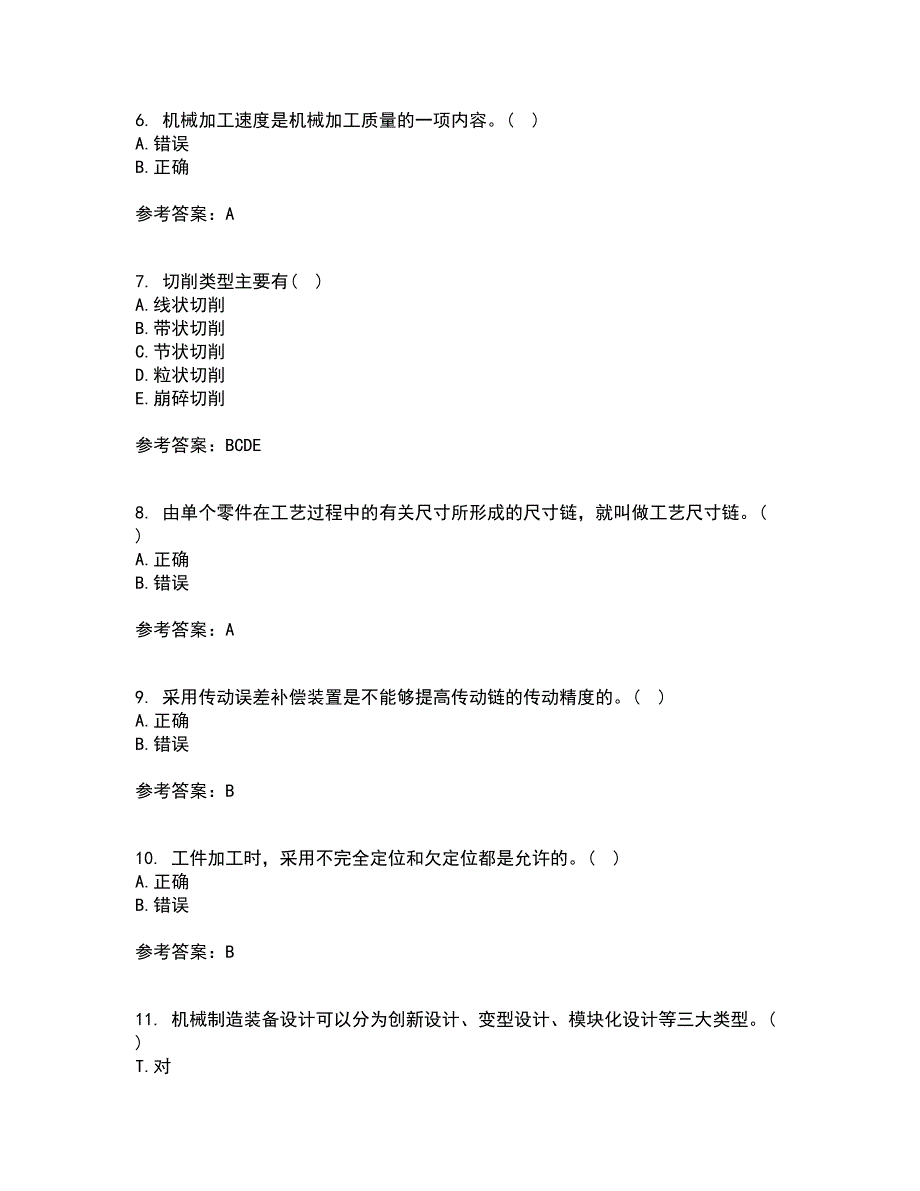 6. 机械加工速度是机械加工质量的一项内容。（ ）
A. 错误
B. 正确

参考答案：A

7. 切削类型主要有（ ）
A. 线状切削
B. 带状切削
C. 节状切削
D. 粒状切削
E. 崩碎切削

参考答案：BCDE

8. 由单个零件在工艺过程中的有关尺寸所形成的尺寸链，就叫做工艺尺寸链。（ ）
A. 正确
B. 错误

参考答案：A

9. 采用传动误差补偿装置是不能够提高传动链的传动精度的。（ ）
A. 正确
B. 错误

参考答案：B

10. 工件加工时，采用不完全定位和欠定位都是允许的。（ ）
A. 正确
B. 错误

参考答案：B

11. 机械制造装备设计可以分为创新设计、变型设计、模块化设计等三大类型。（ ）
T. 对